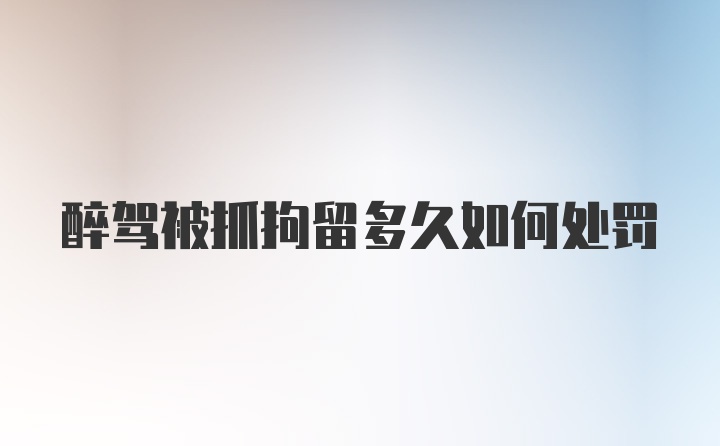 醉驾被抓拘留多久如何处罚